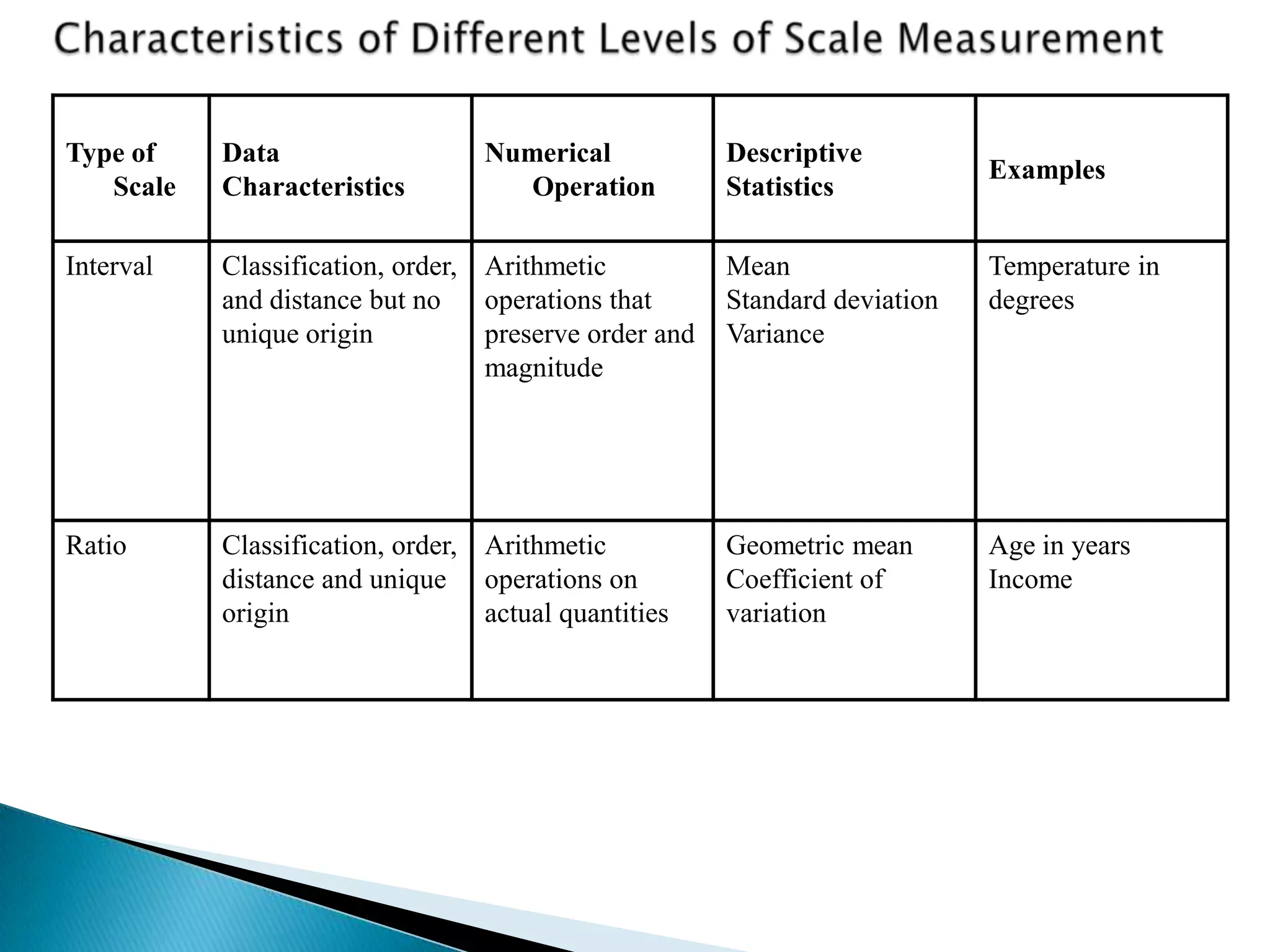 Characteristics of Different Levels of Scale Measurement

| Type of Scale | Data Characteristics | Numerical Operation | Descriptive Statistics | Examples |
|---|---|---|---|---|
| Interval | Classification, order, and distance but no unique origin | Arithmetic operations that preserve order and magnitude | Mean Standard deviation Variance | Temperature in degrees |
| Ratio | Classification, order, distance and unique origin | Arithmetic operations on actual quantities | Geometric mean Coefficient of variation | Age in years Income |